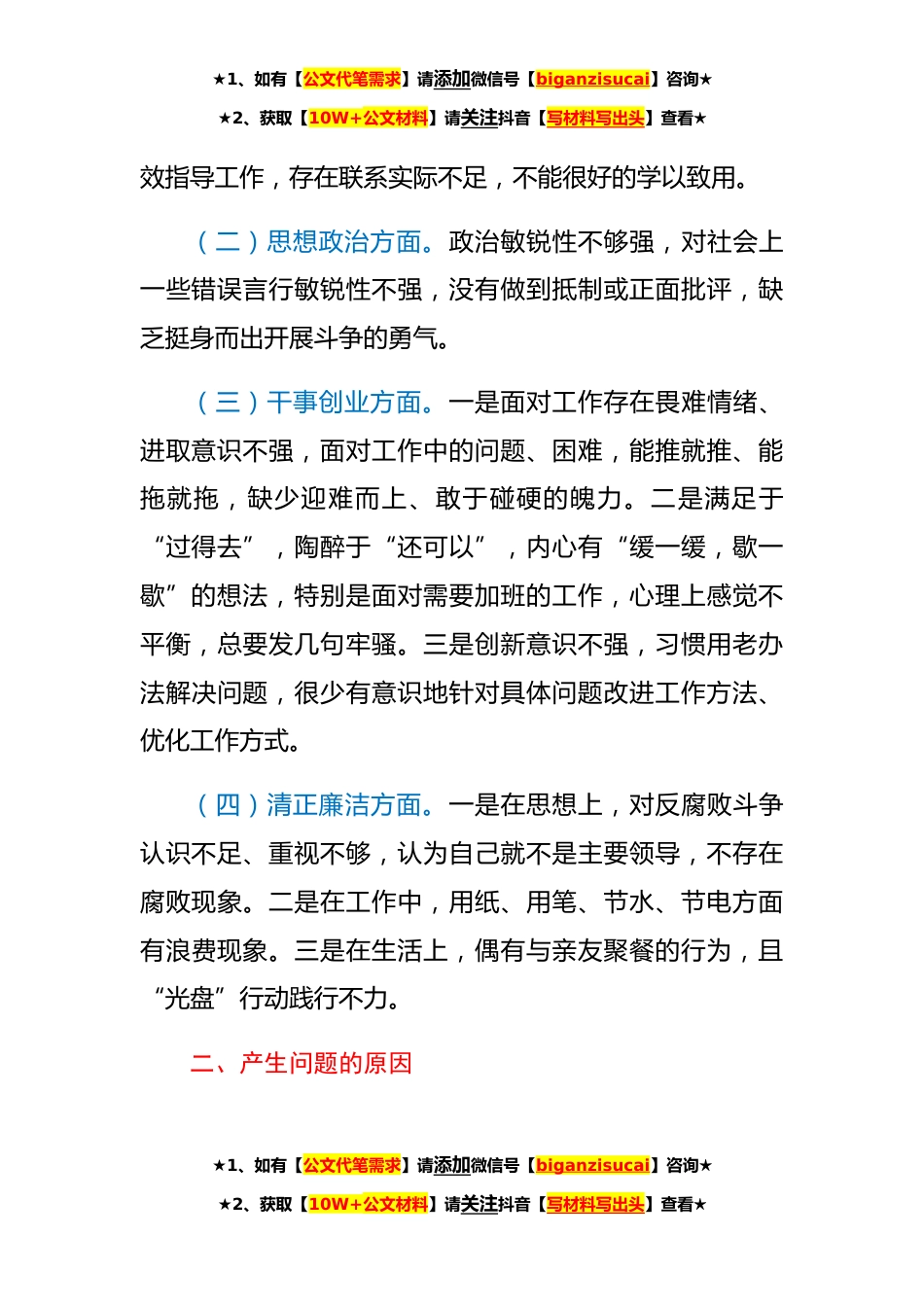 ★1、如有【公文代笔需求】请添加微信号【biganzisucai】咨询★

★2、获取【10W+公文材料】请关注抖音【写材料写出头】查看★

效指导工作，存在联系实际不足，不能很好的学以致用。

（二）思想政治方面。政治敏锐性不够强，对社会上一些错误言行敏锐性不强，没有做到抵制或正面批评，缺乏挺身而出开展斗争的勇气。

（三）干事创业方面。一是面对工作存在畏难情绪、进取意识不强，面对工作中的问题、困难，能推就推、能拖就拖，缺少迎难而上、敢于碰硬的魄力。二是满足于“过得去”，陶醉于“还可以”，内心有“缓一缓，歇一歇”的想法，特别是面对需要加班的工作，心理上感觉不平衡，总要发几句牢骚。三是创新意识不强，习惯用老办法解决问题，很少有意识地针对具体问题改进工作方法、优化工作方式。

（四）清正廉洁方面。一是在思想上，对反腐败斗争认识不足、重视不够，认为自己就不是主要领导，不存在腐败现象。二是在工作中，用纸、用笔、节水、节电方面有浪费现象。三是在生活上，偶有与亲友聚餐的行为，且“光盘”行动践行不力。

二、产生问题的原因

★1、如有【公文代笔需求】请添加微信号【biganzisucai】咨询★

★2、获取【10W+公文材料】请关注抖音【写材料写出头】查看★